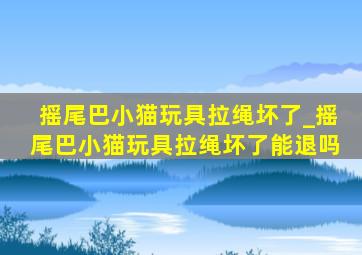 摇尾巴小猫玩具拉绳坏了_摇尾巴小猫玩具拉绳坏了能退吗